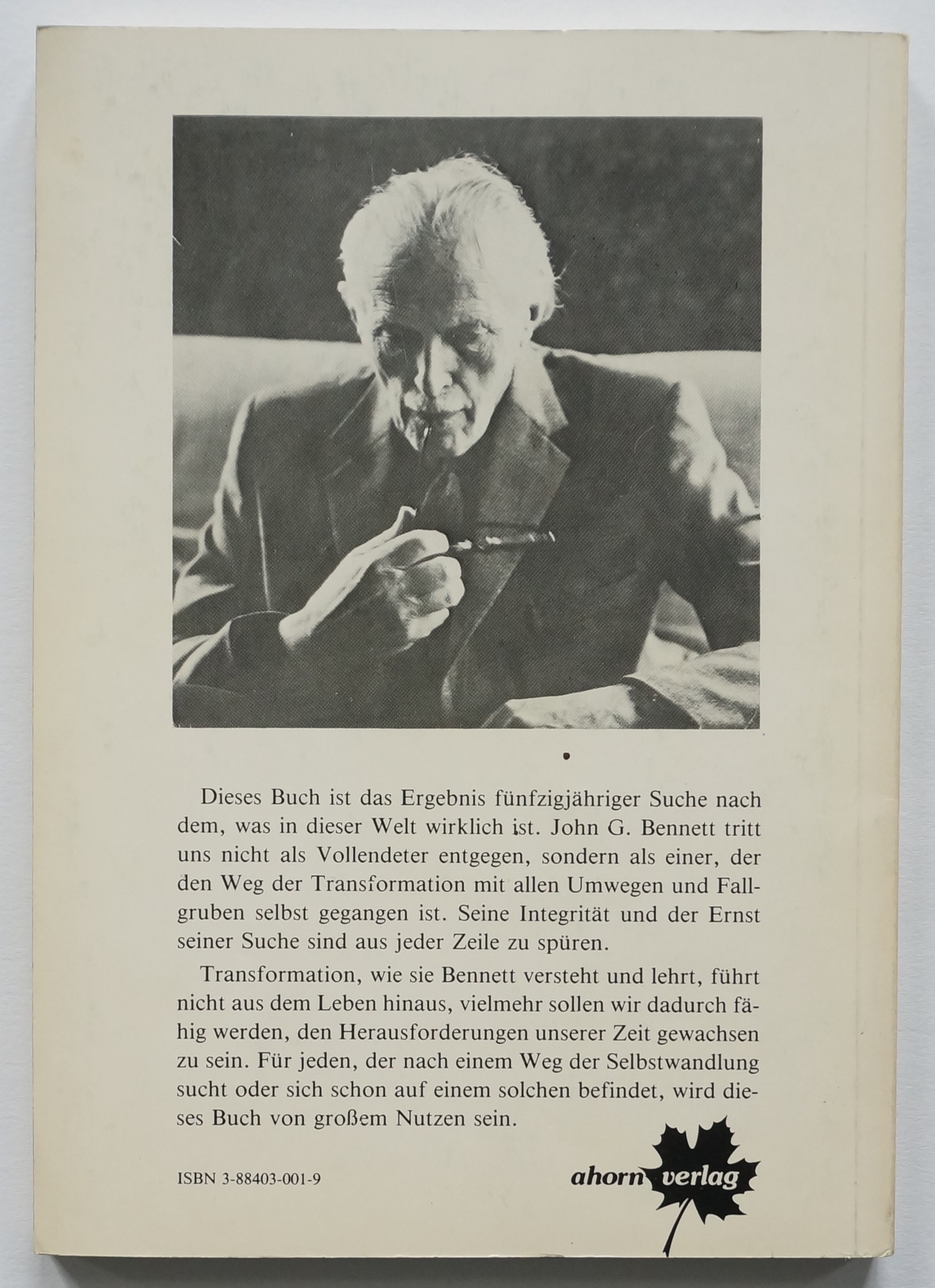 Dieses Buch ist das Ergebnis fünfzigjähriger Suche nach dem, was in dieser Welt wirklich ist. John G. Bennett tritt uns nicht als Vollendeter entgegen, sondern als einer, der den Weg der Transformation mit allen Umwegen und Fallgruben selbst gegangen ist. Seine Integrität und der Ernst seiner Suche sind aus jeder Zeile zu spüren.

Transformation, wie sie Bennett versteht und lehrt, führt nicht aus dem Leben hinaus, vielmehr sollen wir dadurch fähig werden, den Herausforderungen unserer Zeit gewachsen zu sein. Für jeden, der nach einem Weg der Selbstwandlung sucht oder sich schon auf einem solchen befindet, wird dieses Buch von großem Nutzen sein.

ISBN 3-88403-001-9

ahorn verlag